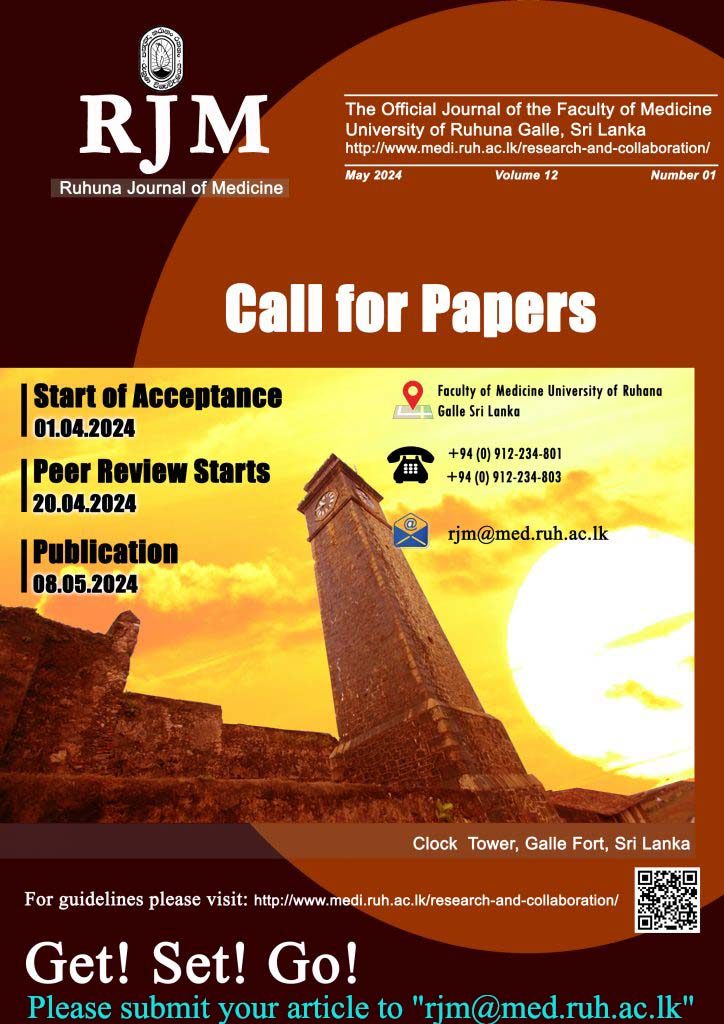 RJM
Ruhuna Journal of Medicine

The Official Journal of the Faculty of Medicine University of Ruhuna Galle, Sri Lanka
http://www.medi.ruh.ac.lk/research-and-collaboration/

May 2024 Volume 12 Number 01

Call for Papers

Start of Acceptance
01.04.2024

Peer Review Starts
20.04.2024

Publication
08.05.2024

Faculty of Medicine University of Ruhana Galle Sri Lanka

+94 (0) 912-234-801
+94 (0) 912-234-803

rjm@med.ruh.ac.lk

Clock Tower, Galle Fort, Sri Lanka

For guidelines please visit: http://www.medi.ruh.ac.lk/research-and-collaboration/

Get! Set! Go!
Please submit your article to "rjm@med.ruh.ac.lk"